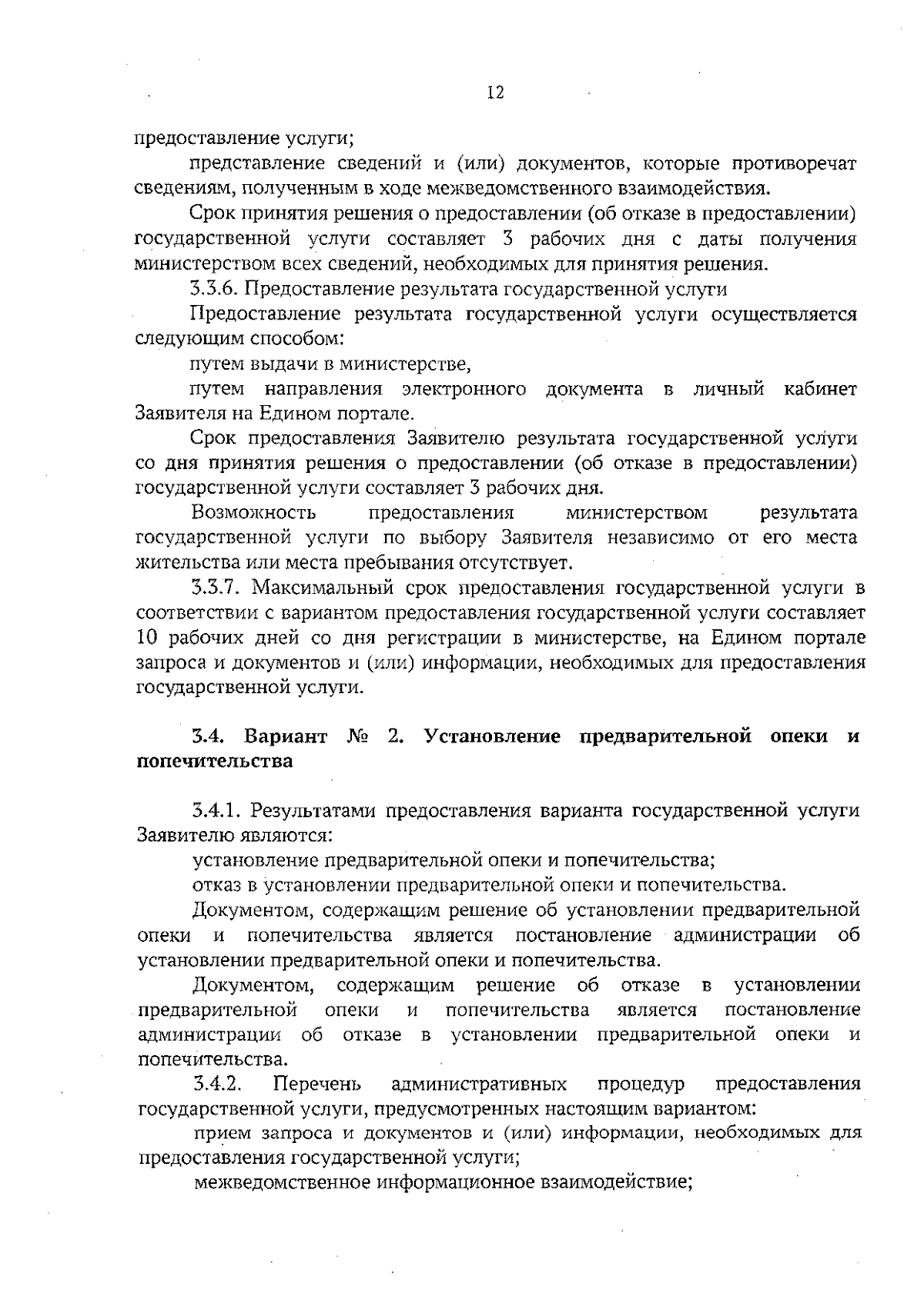 12

предоставление услуги;

представление сведений и (или) документов, которые противоречат сведениям, полученным в ходе межведомственного взаимодействия.

Срок принятия решения о предоставлении (об отказе в предоставлении) государственной услуги составляет 3 рабочих дня с даты получения министерством всех сведений, необходимых для принятия решения.

3.3.6. Предоставление результата государственной услуги

Предоставление результата государственной услуги осуществляется следующим способом:

путем выдачи в министерстве,

путем направления электронного документа в личный кабинет Заявителя на Едином портале.

Срок предоставления Заявителю результата государственной услуги со дня принятия решения о предоставлении (об отказе в предоставлении) государственной услуги составляет 3 рабочих дня.

Возможность предоставления министерством результата государственной услуги по выбору Заявителя независимо от его места жительства или места пребывания отсутствует.

3.3.7. Максимальный срок предоставления государственной услуги в соответствии с вариантом предоставления государственной услуги составляет 10 рабочих дней со дня регистрации в министерстве, на Едином портале запроса и документов и (или) информации, необходимых для предоставления государственной услуги.

3.4. Вариант № 2. Установление предварительной опеки и попечительства

3.4.1. Результатами предоставления варианта государственной услуги Заявителю являются:

установление предварительной опеки и попечительства;

отказ в установлении предварительной опеки и попечительства.

Документом, содержащим решение об установлении предварительной опеки и попечительства является постановление администрации об установлении предварительной опеки и попечительства.

Документом, содержащим решение об отказе в установлении предварительной опеки и попечительства является постановление администрации об отказе в установлении предварительной опеки и попечительства.

3.4.2. Перечень административных процедур предоставления государственной услуги, предусмотренных настоящим вариантом:

прием запроса и документов и (или) информации, необходимых для предоставления государственной услуги;

межведомственное информационное взаимодействие;